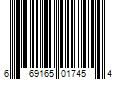 6 69165 01745 4